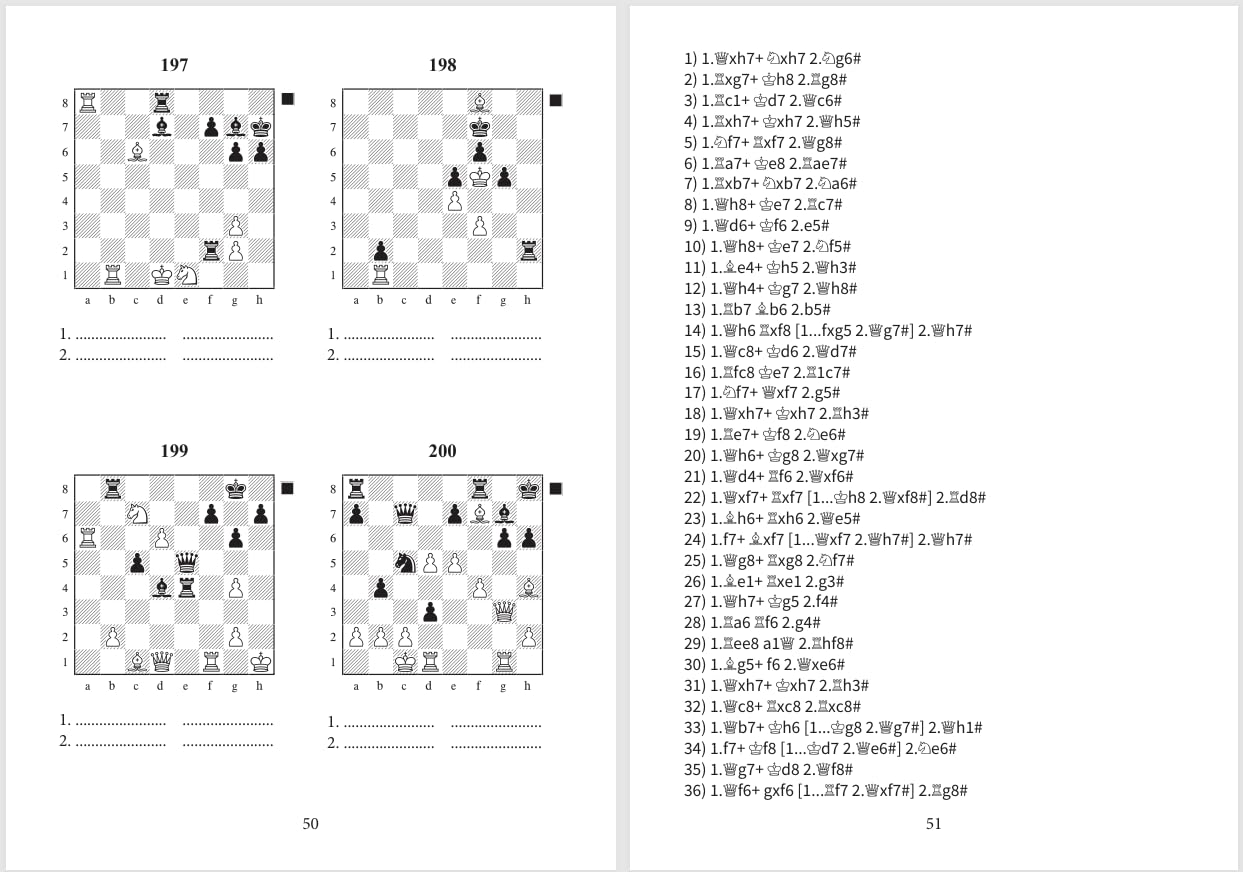 197

8 7 6 5 4 3 2 1
a b c d e f g h

1. ........................ ........................
2. ........................ ........................

198

8 7 6 5 4 3 2 1
a b c d e f g h

1. ........................ ........................
2. ........................ ........................

199

8 7 6 5 4 3 2 1
a b c d e f g h

1. ........................ ........................
2. ........................ ........................

200

8 7 6 5 4 3 2 1
a b c d e f g h

1. ........................ ........................
2. ........................ ........................

50

1) 1.♕xh7+ ♘xh7 2.♘g6#
2) 1.♖xg7+ ♔h8 2.♖g8#
3) 1.♖c1+ ♔d7 2.♕c6#
4) 1.♖xh7+ ♔xh7 2.♕h5#
5) 1.♘f7+ ♖xf7 2.♕g8#
6) 1.♖a7+ ♔e8 2.♖ae7#
7) 1.♖xb7+ ♘xb7 2.♘a6#
8) 1.♕h8+ ♔e7 2.♖c7#
9) 1.♕d6+ ♔f6 2.e5#
10) 1.♕h8+ ♔e7 2.♘f5#
11) 1.♗e4+ ♔h5 2.♕h3#
12) 1.♕h4+ ♔g7 2.♕h8#
13) 1.♖b7 ♗b6 2.b5#
14) 1.♕h6 ♖xf8 [1...fxg5 2.♕g7#] 2.♕h7#
15) 1.♕c8+ ♔d6 2.♕d7#
16) 1.♖fc8 ♔e7 2.♖1c7#
17) 1.♘f7+ ♕xf7 2.g5#
18) 1.♕xh7+ ♔xh7 2.♖h3#
19) 1.♖e7+ ♔f8 2.♘e6#
20) 1.♕h6+ ♔g8 2.♕xg7#
21) 1.♕d4+ ♖f6 2.♕xf6#
22) 1.♕xf7+ ♖xf7 [1...♔h8 2.♕xf8#] 2.♖d8#
23) 1.♗h6+ ♖xh6 2.♕e5#
24) 1.f7+ ♗xf7 [1...♕xf7 2.♕h7#] 2.♕h7#
25) 1.♕g8+ ♖xg8 2.♘f7#
26) 1.♗e1+ ♖xe1 2.g3#
27) 1.♕h7+ ♔g5 2.f4#
28) 1.♖a6 ♖f6 2.g4#
29) 1.♖ee8 a1♕ 2.♖hf8#
30) 1.♗g5+ f6 2.♕xe6#
31) 1.♕xh7+ ♔xh7 2.♖h3#
32) 1.♕c8+ ♖xc8 2.♖xc8#
33) 1.♕b7+ ♔h6 [1...♔g8 2.♕g7#] 2.♕h1#
34) 1.f7+ ♔f8 [1...♔d7 2.♕e6#] 2.♘e6#
35) 1.♕g7+ ♔d8 2.♕f8#
36) 1.♕f6+ gxf6 [1...♖f7 2.♕xf7#] 2.♖g8#

51